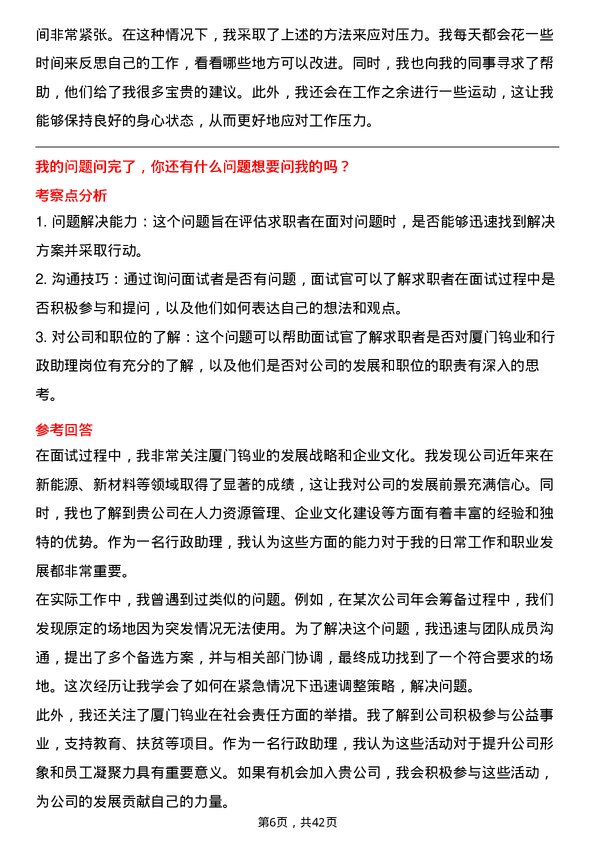 间非常紧张。在这种情况下，我采取了上述的方法来应对压力。我每天都会花一些时间来反思自己的工作，看看哪些地方可以改进。同时，我也向我的同事寻求了帮助，他们给了我很多宝贵的建议。此外，我还会在工作之余进行一些运动，这让我能够保持良好的身心状态，从而更好地应对工作压力。

我的问题问完了，你还有什么问题想要问我的吗？

考察点分析

1. 问题解决能力：这个问题旨在评估求职者在面对问题时，是否能够迅速找到解决方案并采取行动。

2. 沟通技巧：通过询问面试者是否有问题，面试官可以了解求职者在面试过程中是否积极参与和提问，以及他们如何表达自己的想法和观点。

3. 对公司和职位的了解：这个问题可以帮助面试官了解求职者是否对厦门钨业和行政助理岗位有充分的了解，以及他们是否对公司的发展和职位的职责有深入的思考。

参考回答

在面试过程中，我非常关注厦门钨业的发展战略和企业文化。我发现公司近年来在新能源、新材料等领域取得了显著的成绩，这让我对公司的发展前景充满信心。同时，我也了解到贵公司在人力资源管理、企业文化建设等方面有着丰富的经验和独特的优势。作为一名行政助理，我认为这些方面的能力对于我的日常工作和职业发展都非常重要。

在实际工作中，我曾遇到过类似的问题。例如，在某次公司年会筹备过程中，我们发现原定的场地因为突发情况无法使用。为了解决这个问题，我迅速与团队成员沟通，提出了多个备选方案，并与相关部门协调，最终成功找到了一个符合要求的场地。这次经历让我学会了如何在紧急情况下迅速调整策略，解决问题。

此外，我还关注了厦门钨业在社会责任方面的举措。我了解到公司积极参与公益事业，支持教育、扶贫等项目。作为一名行政助理，我认为这些活动对于提升公司形象和员工凝聚力具有重要意义。如果有机会加入贵公司，我会积极参与这些活动，为公司的发展贡献自己的力量。

第6页，共42页